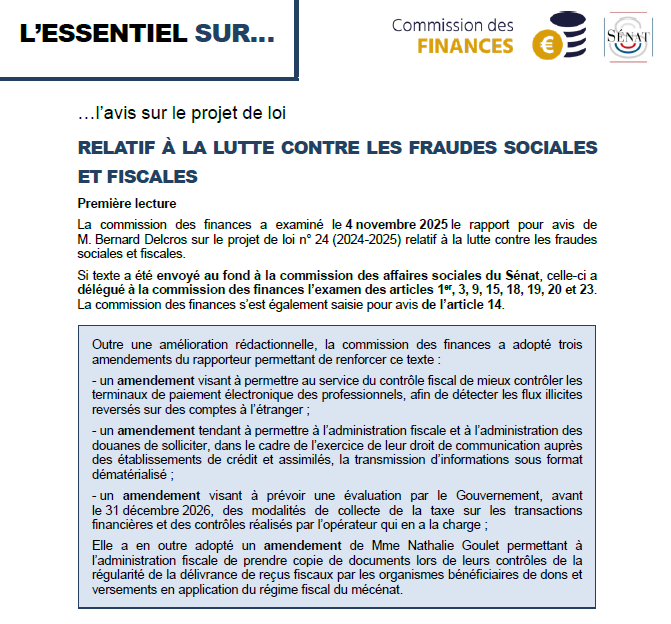 L'ESSENTIEL SUR...

Commission des FINANCES

€

SÉNAT

…l'avis sur le projet de loi

RELATIF À LA LUTTE CONTRE LES FRAUDES SOCIALES ET FISCALES

Première lecture

La commission des finances a examiné le 4 novembre 2025 le rapport pour avis de M. Bernard Delcros sur le projet de loi n° 24 (2024-2025) relatif à la lutte contre les fraudes sociales et fiscales.

Si texte a été envoyé au fond à la commission des affaires sociales du Sénat, celle-ci a délégué à la commission des finances l'examen des articles 1er, 3, 9, 15, 18, 19, 20 et 23. La commission des finances s'est également saisie pour avis de l'article 14.

Outre une amélioration rédactionnelle, la commission des finances a adopté trois amendements du rapporteur permettant de renforcer ce texte :

- un amendement visant à permettre au service du contrôle fiscal de mieux contrôler les terminaux de paiement électronique des professionnels, afin de détecter les flux illicites reversés sur des comptes à l'étranger ;

- un amendement tendant à permettre à l'administration fiscale et à l'administration des douanes de solliciter, dans le cadre de l'exercice de leur droit de communication auprès des établissements de crédit et assimilés, la transmission d'informations sous format dématérialisé ;

- un amendement visant à prévoir une évaluation par le Gouvernement, avant le 31 décembre 2026, des modalités de collecte de la taxe sur les transactions financières et des contrôles réalisés par l'opérateur qui en a la charge ;

Elle a en outre adopté un amendement de Mme Nathalie Goulet permettant à l'administration fiscale de prendre copie de documents lors de leurs contrôles de la régularité de la délivrance de reçus fiscaux par les organismes bénéficiaires de dons et versements en application du régime fiscal du mécénat.